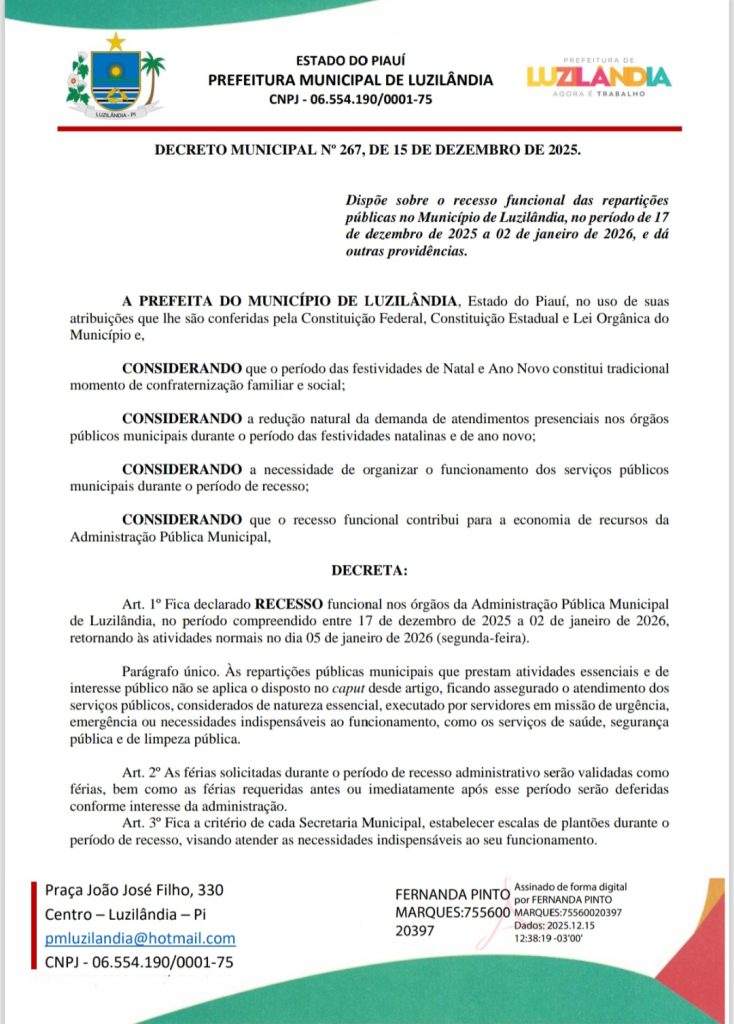 LUZILÂNDIA - PI

ESTADO DO PIAUÍ
PREFEITURA MUNICIPAL DE LUZILÂNDIA
CNPJ - 06.554.190/0001-75

PREFEITURA DE
LUZILÂNDIA
AGORA É TRABALHO

DECRETO MUNICIPAL Nº 267, DE 15 DE DEZEMBRO DE 2025.

Dispõe sobre o recesso funcional das repartições públicas no Município de Luzilândia, no período de 17 de dezembro de 2025 a 02 de janeiro de 2026, e dá outras providências.

A PREFEITA DO MUNICÍPIO DE LUZILÂNDIA, Estado do Piauí, no uso de suas atribuições que lhe são conferidas pela Constituição Federal, Constituição Estadual e Lei Orgânica do Município e,

CONSIDERANDO que o período das festividades de Natal e Ano Novo constitui tradicional momento de confraternização familiar e social;

CONSIDERANDO a redução natural da demanda de atendimentos presenciais nos órgãos públicos municipais durante o período das festividades natalinas e de ano novo;

CONSIDERANDO a necessidade de organizar o funcionamento dos serviços públicos municipais durante o período de recesso;

CONSIDERANDO que o recesso funcional contribui para a economia de recursos da Administração Pública Municipal,

DECRETA:

Art. 1º Fica declarado RECESSO funcional nos órgãos da Administração Pública Municipal de Luzilândia, no período compreendido entre 17 de dezembro de 2025 a 02 de janeiro de 2026, retornando às atividades normais no dia 05 de janeiro de 2026 (segunda-feira).

Parágrafo único. Às repartições públicas municipais que prestam atividades essenciais e de interesse público não se aplica o disposto no caput desde artigo, ficando assegurado o atendimento dos serviços públicos, considerados de natureza essencial, executado por servidores em missão de urgência, emergência ou necessidades indispensáveis ao funcionamento, como os serviços de saúde, segurança pública e de limpeza pública.

Art. 2º As férias solicitadas durante o período de recesso administrativo serão validadas como férias, bem como as férias requeridas antes ou imediatamente após esse período serão deferidas conforme interesse da administração.

Art. 3º Fica a critério de cada Secretaria Municipal, estabelecer escalas de plantões durante o período de recesso, visando atender as necessidades indispensáveis ao seu funcionamento.

Praça João José Filho, 330
Centro – Luzilândia – Pi
pmluzilandia@hotmail.com
CNPJ - 06.554.190/0001-75

FERNANDA PINTO MARQUES:75560020397
Assinado de forma digital por FERNANDA PINTO MARQUES:75560020397
Dados: 2025.12.15 12:38:19 -03'00'